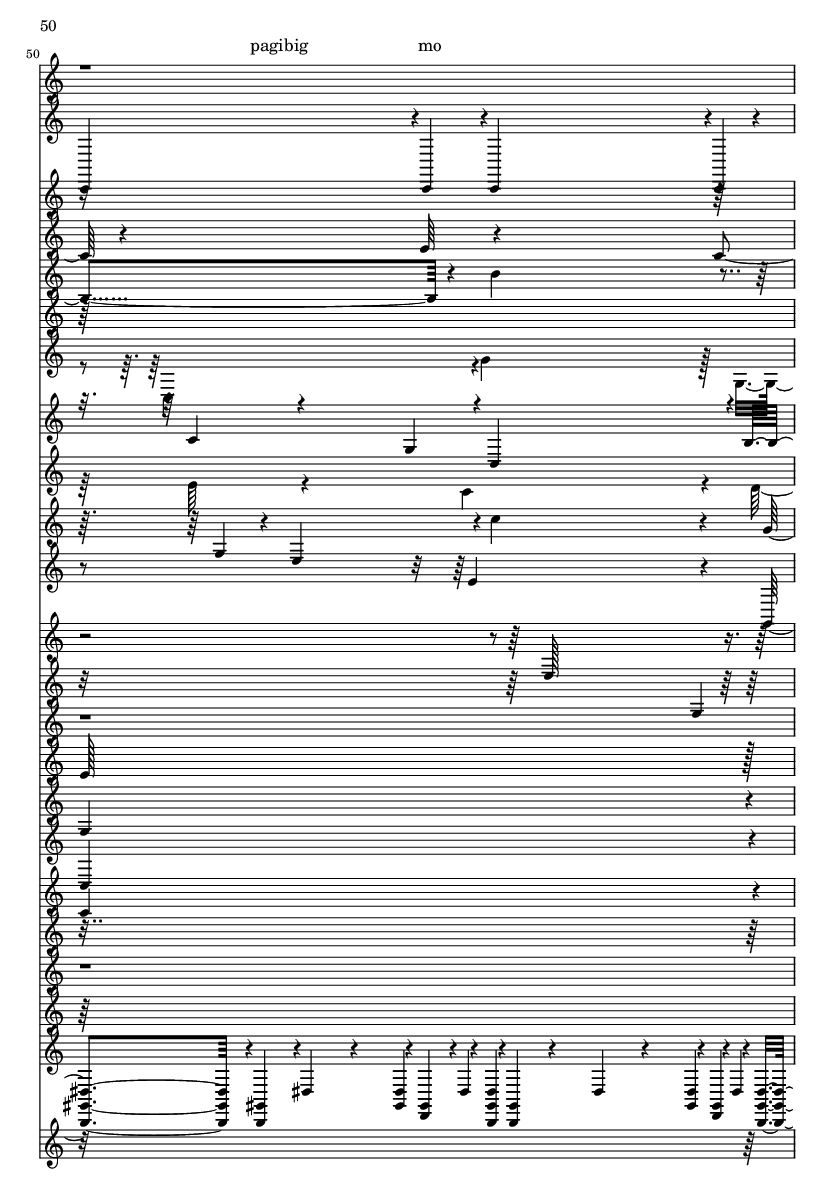 50

50

pagibig mo